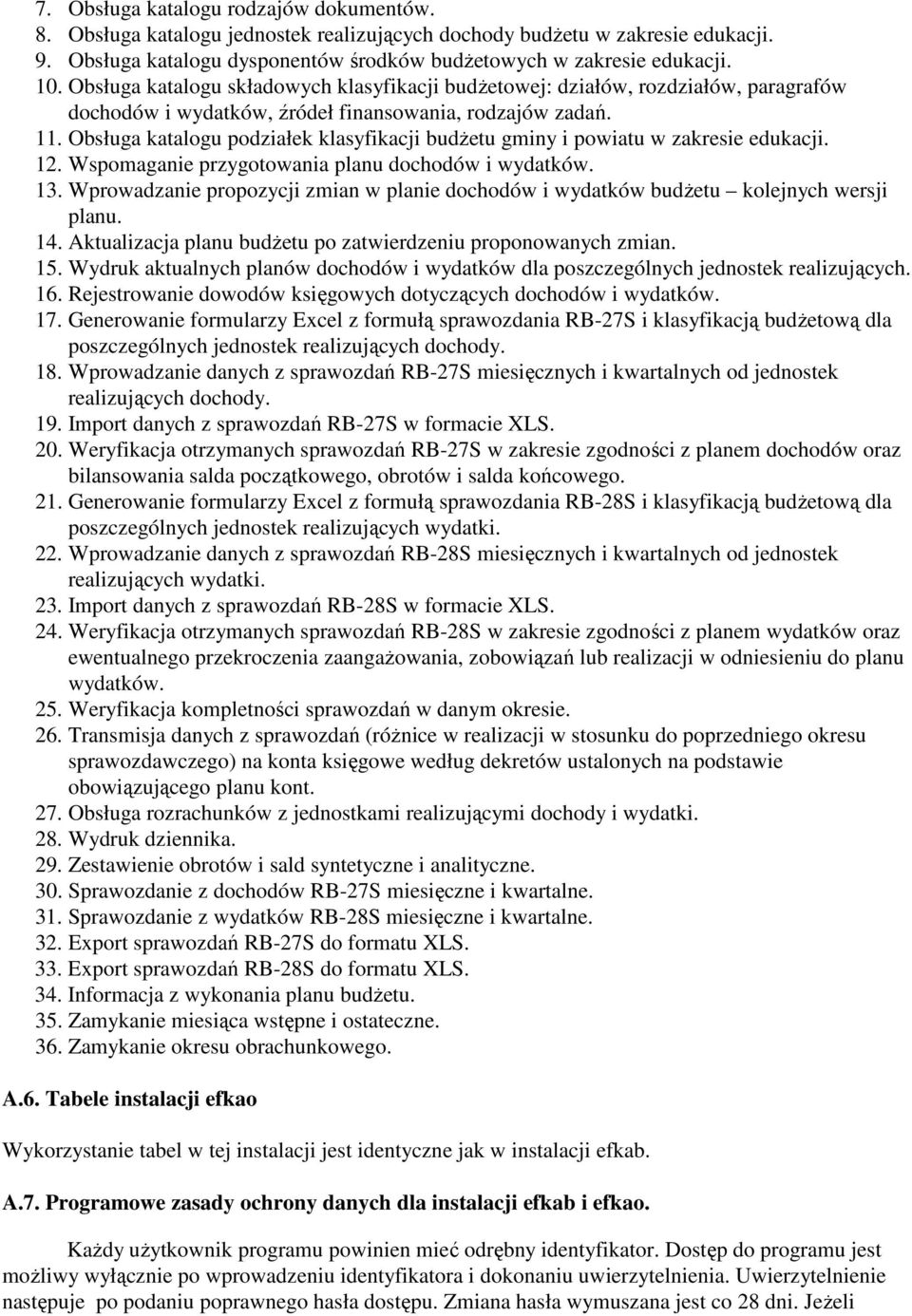 7. Obsługa katalogu rodzajów dokumentów.
8. Obsługa katalogu jednostek realizujących dochody budżetu w zakresie edukacji.
9. Obsługa katalogu dysponentów środków budżetowych w zakresie edukacji.
10. Obsługa katalogu składowych klasyfikacji budżetowej: działów, rozdziałów, paragrafów dochodów i wydatków, źródeł finansowania, rodzajów zadań.
11. Obsługa katalogu podziałek klasyfikacji budżetu gminy i powiatu w zakresie edukacji.
12. Wspomaganie przygotowania planu dochodów i wydatków.
13. Wprowadzanie propozycji zmian w planie dochodów i wydatków budżetu – kolejnych wersji planu.
14. Aktualizacja planu budżetu po zatwierdzeniu proponowanych zmian.
15. Wydruk aktualnych planów dochodów i wydatków dla poszczególnych jednostek realizujących.
16. Rejestrowanie dowodów księgowych dotyczących dochodów i wydatków.
17. Generowanie formularzy Excel z formułą sprawozdania RB-27S i klasyfikacją budżetową dla poszczególnych jednostek realizujących dochody.
18. Wprowadzanie danych z sprawozdań RB-27S miesięcznych i kwartalnych od jednostek realizujących dochody.
19. Import danych z sprawozdań RB-27S w formacie XLS.
20. Weryfikacja otrzymanych sprawozdań RB-27S w zakresie zgodności z planem dochodów oraz bilansowania salda początkowego, obrotów i salda końcowego.
21. Generowanie formularzy Excel z formułą sprawozdania RB-28S i klasyfikacją budżetową dla poszczególnych jednostek realizujących wydatki.
22. Wprowadzanie danych z sprawozdań RB-28S miesięcznych i kwartalnych od jednostek realizujących wydatki.
23. Import danych z sprawozdań RB-28S w formacie XLS.
24. Weryfikacja otrzymanych sprawozdań RB-28S w zakresie zgodności z planem wydatków oraz ewentualnego przekroczenia zaangażowania, zobowiązań lub realizacji w odniesieniu do planu wydatków.
25. Weryfikacja kompletności sprawozdań w danym okresie.
26. Transmisja danych z sprawozdań (różnice w realizacji w stosunku do poprzedniego okresu sprawozdawczego) na konta księgowe według dekretów ustalonych na podstawie obowiązującego planu kont.
27. Obsługa rozrachunków z jednostkami realizującymi dochody i wydatki.
28. Wydruk dziennika.
29. Zestawienie obrotów i sald syntetyczne i analityczne.
30. Sprawozdanie z dochodów RB-27S miesięczne i kwartalne.
31. Sprawozdanie z wydatków RB-28S miesięczne i kwartalne.
32. Export sprawozdań RB-27S do formatu XLS.
33. Export sprawozdań RB-28S do formatu XLS.
34. Informacja z wykonania planu budżetu.
35. Zamykanie miesiąca wstępne i ostateczne.
36. Zamykanie okresu obrachunkowego.

A.6. Tabele instalacji efkao

Wykorzystanie tabel w tej instalacji jest identyczne jak w instalacji efkab.

A.7. Programowe zasady ochrony danych dla instalacji efkab i efkao.

Każdy użytkownik programu powinien mieć odrębny identyfikator. Dostęp do programu jest możliwy wyłącznie po wprowadzeniu identyfikatora i dokonaniu uwierzytelnienia. Uwierzytelnienie następuje po podaniu poprawnego hasła dostępu. Zmiana hasła wymuszana jest co 28 dni. Jeżeli